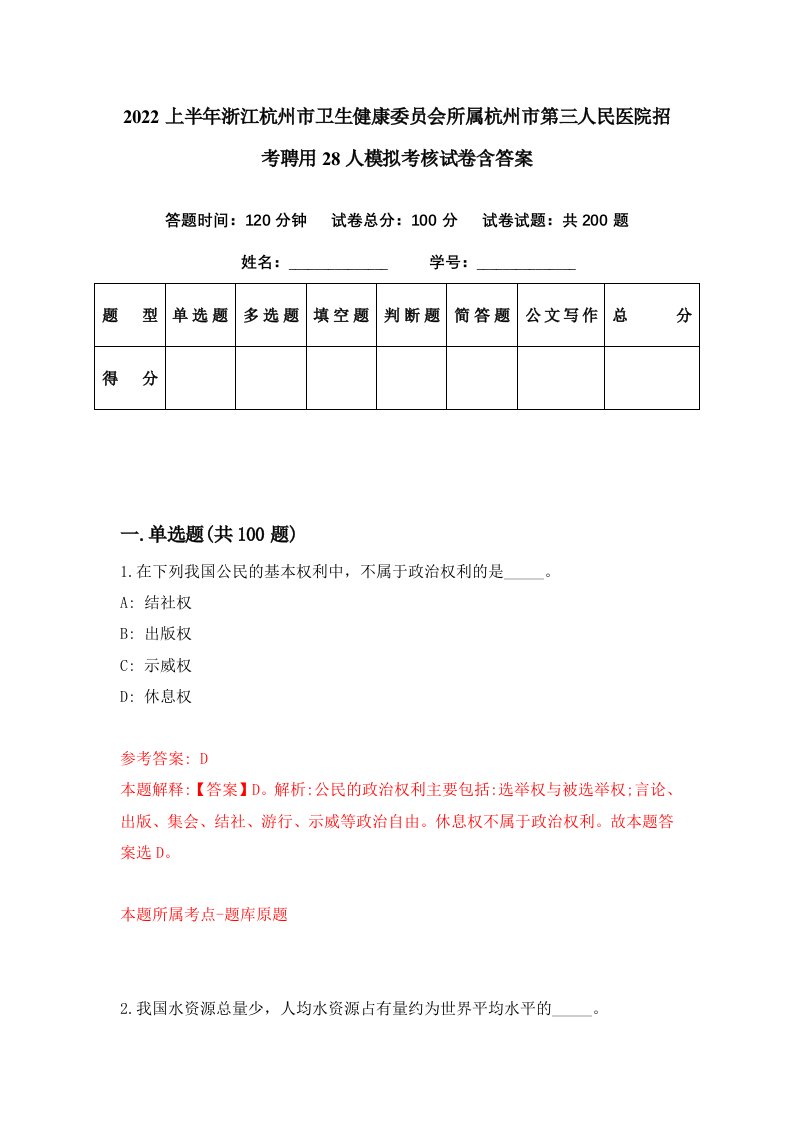 2022上半年浙江杭州市卫生健康委员会所属杭州市第三人民医院招考聘用28人模拟考核试卷含答案

答题时间：120分钟　试卷总分：100分　试卷试题：共200题

姓名：____________　学号：____________

| 题型 | 单选题 | 多选题 | 填空题 | 判断题 | 简答题 | 公文写作 | 总分 |
|---|---|---|---|---|---|---|---|
| 得分 | | | | | | | |

一.单选题(共100题)

1.在下列我国公民的基本权利中，不属于政治权利的是_____。

A: 结社权

B: 出版权

C: 示威权

D: 休息权

参考答案: D

本题解释:【答案】D。解析:公民的政治权利主要包括:选举权与被选举权;言论、出版、集会、结社、游行、示威等政治自由。休息权不属于政治权利。故本题答案选D。

本题所属考点-题库原题

2.我国水资源总量少，人均水资源占有量约为世界平均水平的_____。